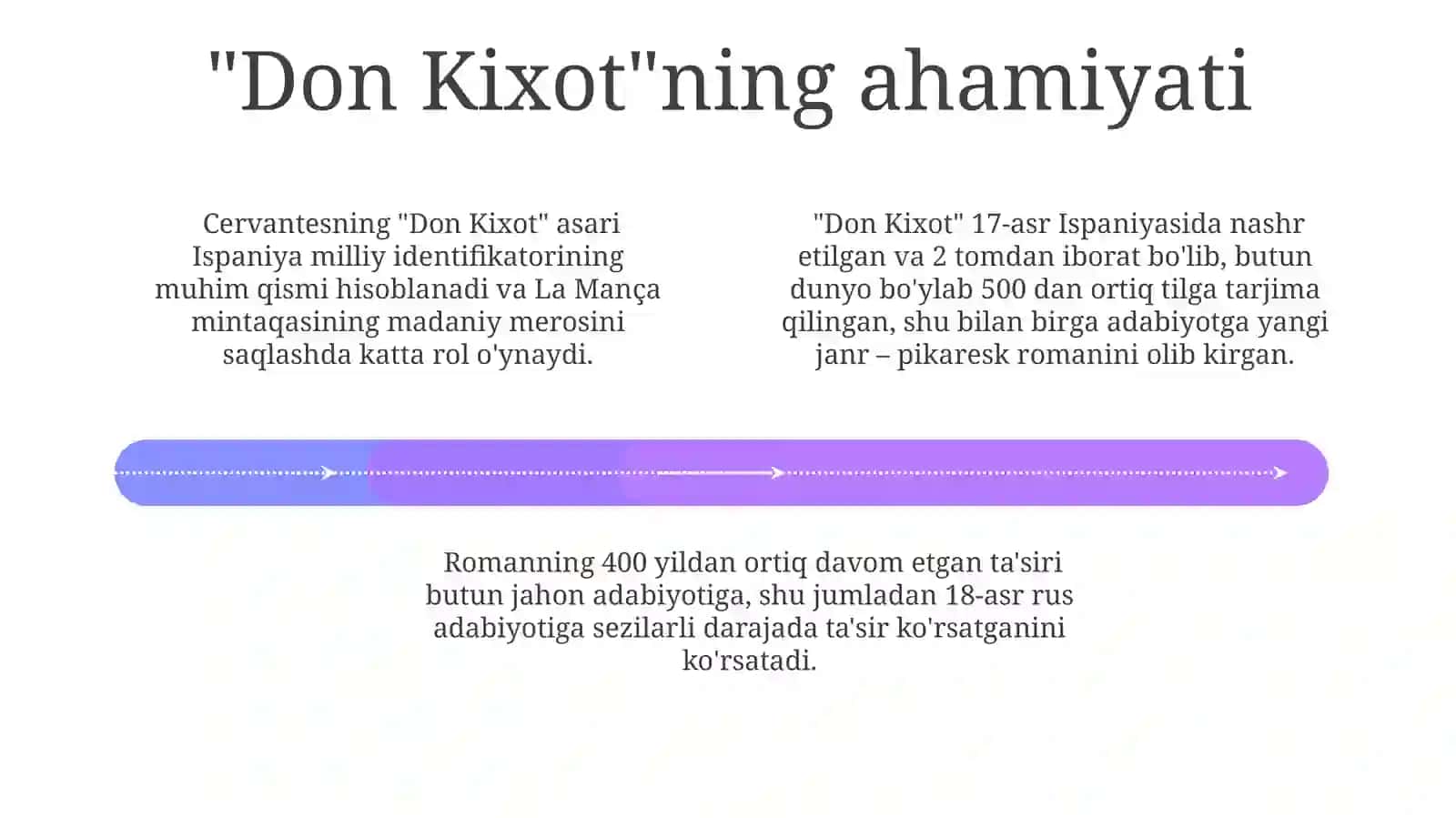 "Don Kixot"ning ahamiyati

Cervantesning "Don Kixot" asari Ispaniya milliy identifikatorining muhim qismi hisoblanadi va La Mança mintaqasining madaniy merosini saqlashda katta rol o'ynaydi.

"Don Kixot" 17-asr Ispaniyasida nashr etilgan va 2 tomdan iborat bo'lib, butun dunyo bo'ylab 500 dan ortiq tilga tarjima qilingan, shu bilan birga adabiyotga yangi janr – pikaresk romanini olib kirgan.

Romanning 400 yildan ortiq davom etgan ta'siri butun jahon adabiyotiga, shu jumladan 18-asr rus adabiyotiga sezilarli darajada ta'sir ko'rsatganini ko'rsatadi.